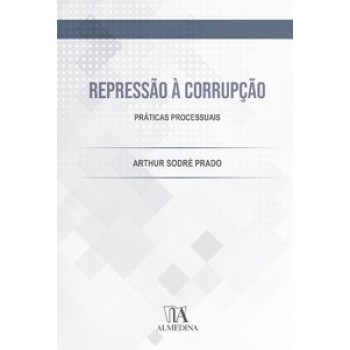 REPRESSÃO À CORRUPÇÃO

PRÁTICAS PROCESSUAIS

ARTHUR SODRÉ PRADO

ALMEDINA